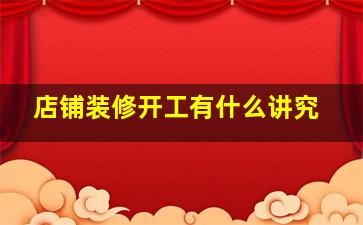 店铺装修开工有什么讲究